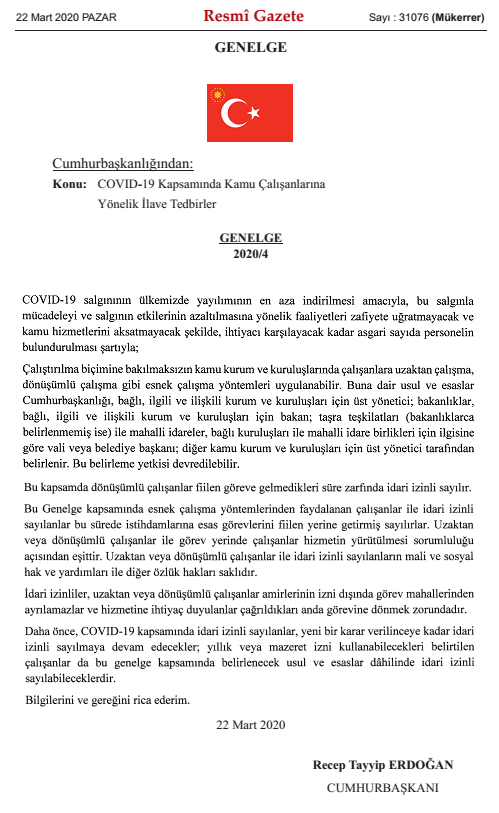 22 Mart 2020 PAZAR

Resmî Gazete

Sayı : 31076 (Mükerrer)

GENELGE

Cumhurbaşkanlığından:

Konu: COVID-19 Kapsamında Kamu Çalışanlarına Yönelik İlave Tedbirler

GENELGE
2020/4

COVID-19 salgınının ülkemizde yayılımının en aza indirilmesi amacıyla, bu salgınla mücadeleyi ve salgının etkilerinin azaltılmasına yönelik faaliyetleri zafiyete uğratmayacak ve kamu hizmetlerini aksatmayacak şekilde, ihtiyacı karşılayacak kadar asgari sayıda personelin bulundurulması şartıyla;

Çalıştırılma biçimine bakılmaksızın kamu kurum ve kuruluşlarında çalışanlara uzaktan çalışma, dönüşümlü çalışma gibi esnek çalışma yöntemleri uygulanabilir. Buna dair usul ve esaslar Cumhurbaşkanlığı, bağlı, ilgili ve ilişkili kurum ve kuruluşları için üst yönetici; bakanlıklar, bağlı, ilgili ve ilişkili kurum ve kuruluşları için bakan; taşra teşkilatları (bakanlıklarca belirlenmemiş ise) ile mahalli idareler, bağlı kuruluşları ile mahalli idare birlikleri için ilgisine göre vali veya belediye başkanı; diğer kamu kurum ve kuruluşları için üst yönetici tarafından belirlenir. Bu belirleme yetkisi devredilebilir.

Bu kapsamda dönüşümlü çalışanlar fiilen göreve gelmedikleri süre zarfında idari izinli sayılır.

Bu Genelge kapsamında esnek çalışma yöntemlerinden faydalanan çalışanlar ile idari izinli sayılanlar bu sürede istihdamlarına esas görevlerini fiilen yerine getirmiş sayılırlar. Uzaktan veya dönüşümlü çalışanlar ile görev yerinde çalışanlar hizmetin yürütülmesi sorumluluğu açısından eşittir. Uzaktan veya dönüşümlü çalışanlar ile idari izinli sayılanların mali ve sosyal hak ve yardımları ile diğer özlük hakları saklıdır.

İdari izinliler, uzaktan veya dönüşümlü çalışanlar amirlerinin izni dışında görev mahallerinden ayrılamazlar ve hizmetine ihtiyaç duyulanlar çağrıldıkları anda görevine dönmek zorundadır.

Daha önce, COVID-19 kapsamında idari izinli sayılanlar, yeni bir karar verilinceye kadar idari izinli sayılmaya devam edecekler; yıllık veya mazeret izni kullanabilecekleri belirtilen çalışanlar da bu genelge kapsamında belirlenecek usul ve esaslar dâhilinde idari izinli sayılabileceklerdir.

Bilgilerini ve gereğini rica ederim.

22 Mart 2020

Recep Tayyip ERDOĞAN
CUMHURBAŞKANI